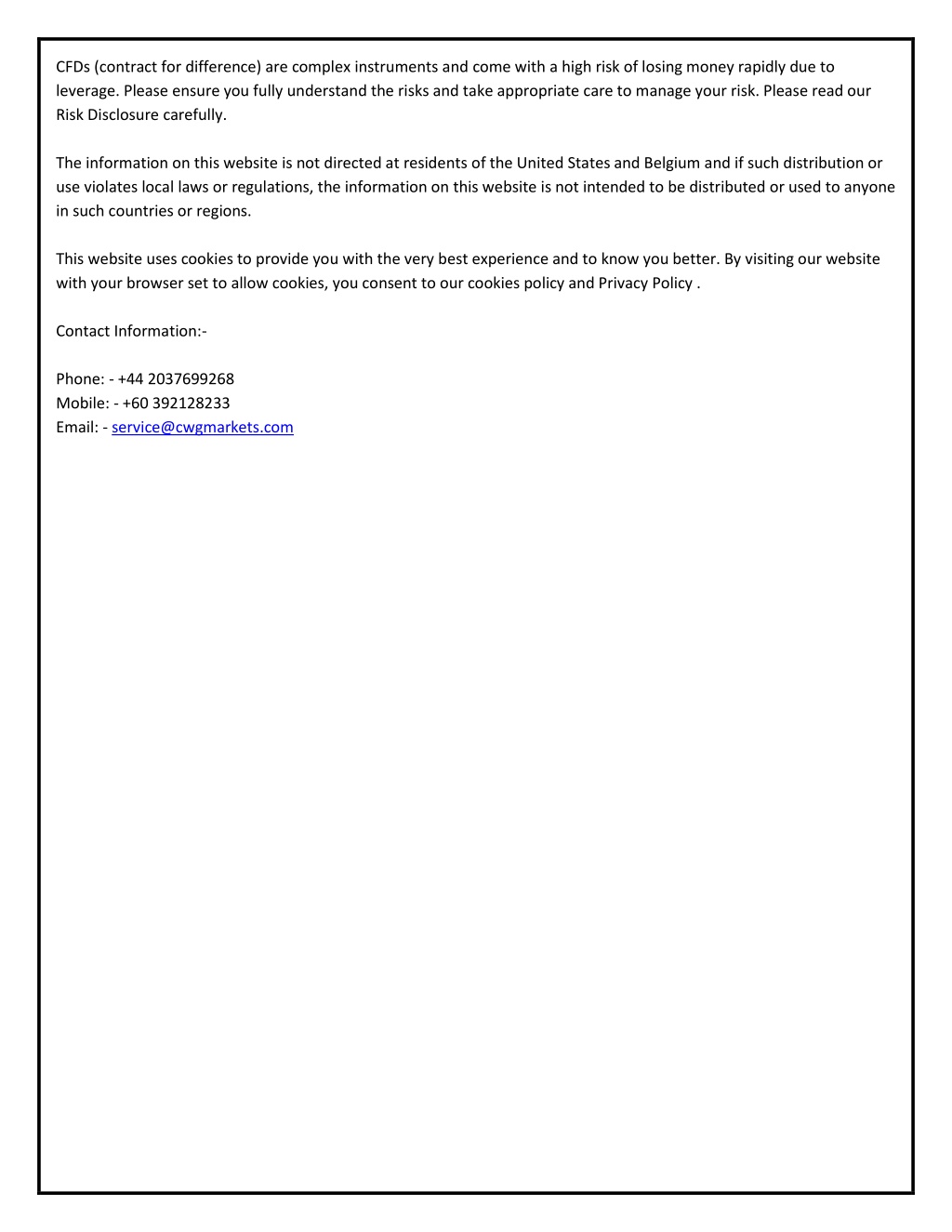 CFDs (contract for difference) are complex instruments and come with a high risk of losing money rapidly due to leverage. Please ensure you fully understand the risks and take appropriate care to manage your risk. Please read our Risk Disclosure carefully.

The information on this website is not directed at residents of the United States and Belgium and if such distribution or use violates local laws or regulations, the information on this website is not intended to be distributed or used to anyone in such countries or regions.

This website uses cookies to provide you with the very best experience and to know you better. By visiting our website with your browser set to allow cookies, you consent to our cookies policy and Privacy Policy .

Contact Information:-

Phone: - +44 2037699268
Mobile: - +60 392128233
Email: - service@cwgmarkets.com